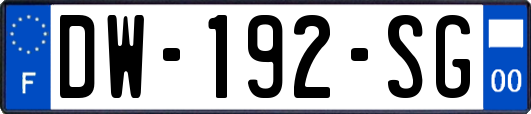 F
DW-192-SG
00